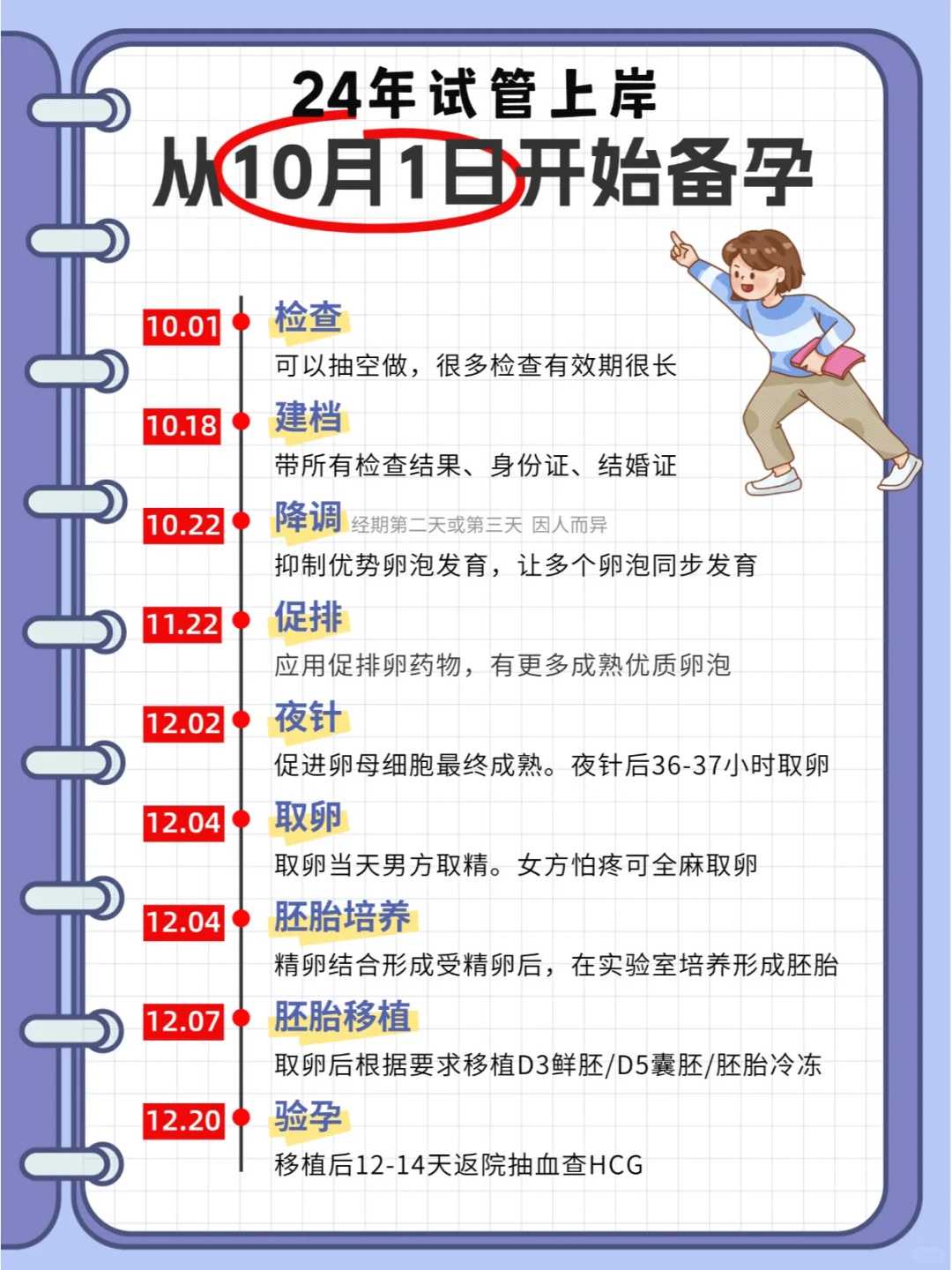 24年试管上岸
从10月1日开始备孕

10.01 检查
可以抽空做，很多检查有效期很长

10.18 建档
带所有检查结果、身份证、结婚证

10.22 降调 经期第二天或第三天 因人而异
抑制优势卵泡发育，让多个卵泡同步发育

11.22 促排
应用促排卵药物，有更多成熟优质卵泡

12.02 夜针
促进卵母细胞最终成熟。夜针后36-37小时取卵

12.04 取卵
取卵当天男方取精。女方怕疼可全麻取卵

12.04 胚胎培养
精卵结合形成受精卵后，在实验室培养形成胚胎

12.07 胚胎移植
取卵后根据要求移植D3鲜胚/D5囊胚/胚胎冷冻

12.20 验孕
移植后12-14天返院抽血查HCG